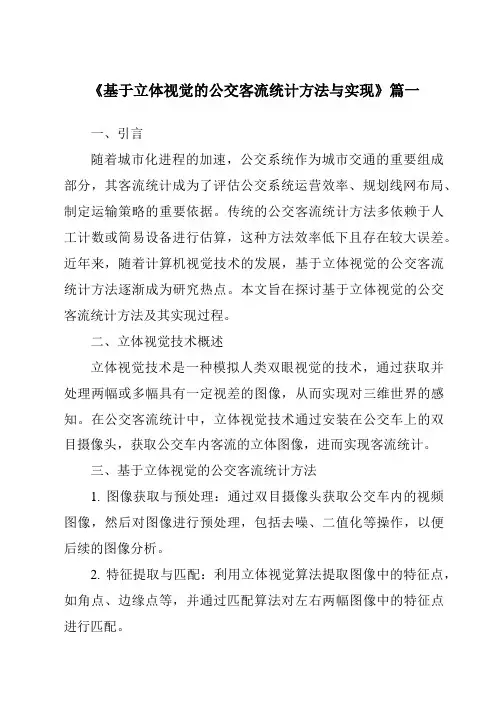 《基于立体视觉的公交客流统计方法与实现》篇一

一、引言

随着城市化进程的加速，公交系统作为城市交通的重要组成部分，其客流统计成为了评估公交系统运营效率、规划线网布局、制定运输策略的重要依据。传统的公交客流统计方法多依赖于人工计数或简易设备进行估算，这种方法效率低下且存在较大误差。近年来，随着计算机视觉技术的发展，基于立体视觉的公交客流统计方法逐渐成为研究热点。本文旨在探讨基于立体视觉的公交客流统计方法及其实现过程。

二、立体视觉技术概述

立体视觉技术是一种模拟人类双眼视觉的技术，通过获取并处理两幅或多幅具有一定视差的图像，从而实现对三维世界的感知。在公交客流统计中，立体视觉技术通过安装在公交车上的双目摄像头，获取公交车内客流的立体图像，进而实现客流统计。

三、基于立体视觉的公交客流统计方法

1. 图像获取与预处理：通过双目摄像头获取公交车内的视频图像，然后对图像进行预处理，包括去噪、二值化等操作，以便后续的图像分析。

2. 特征提取与匹配：利用立体视觉算法提取图像中的特征点，如角点、边缘点等，并通过匹配算法对左右两幅图像中的特征点进行匹配。